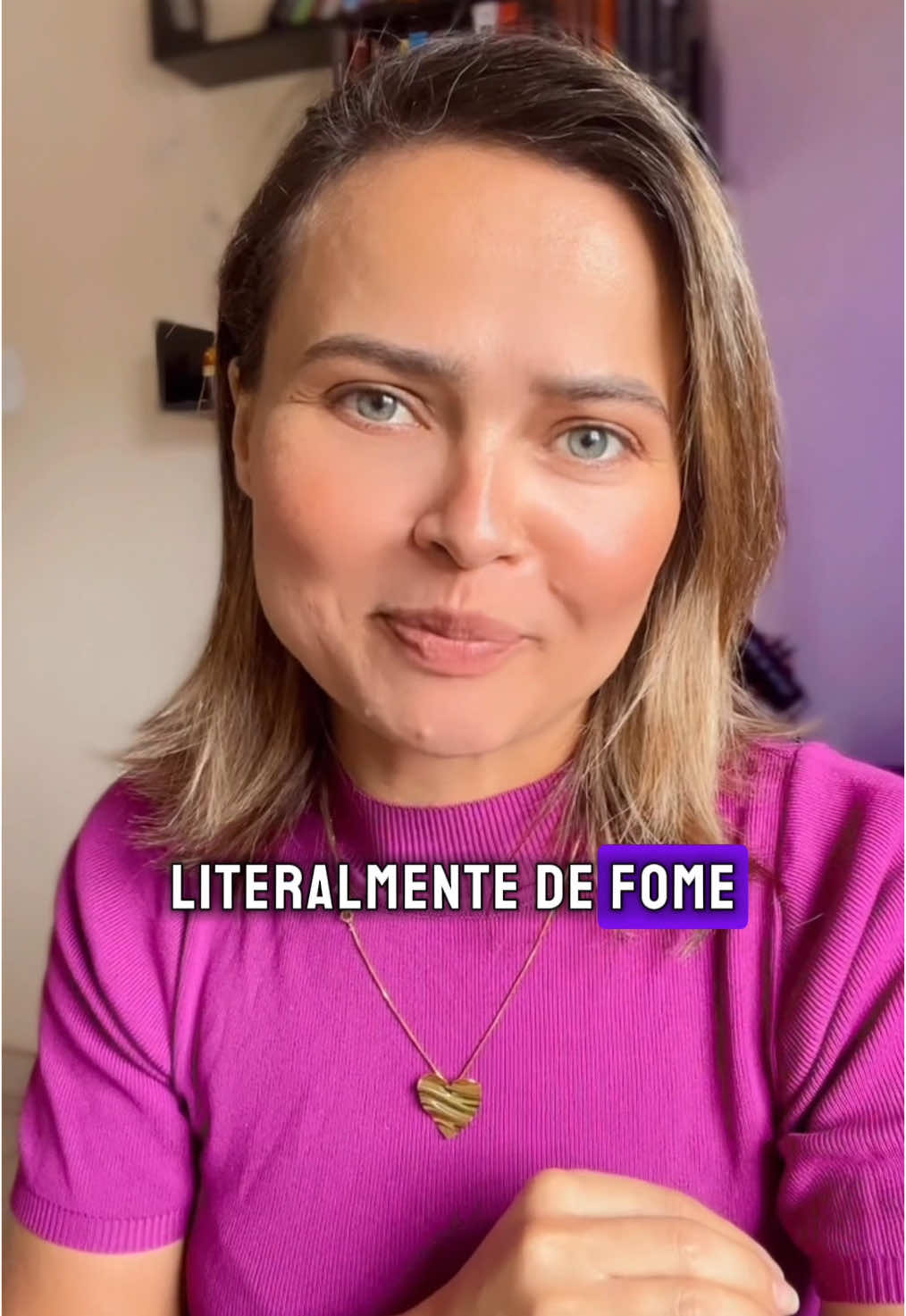 LITERALMENTE DE FOME